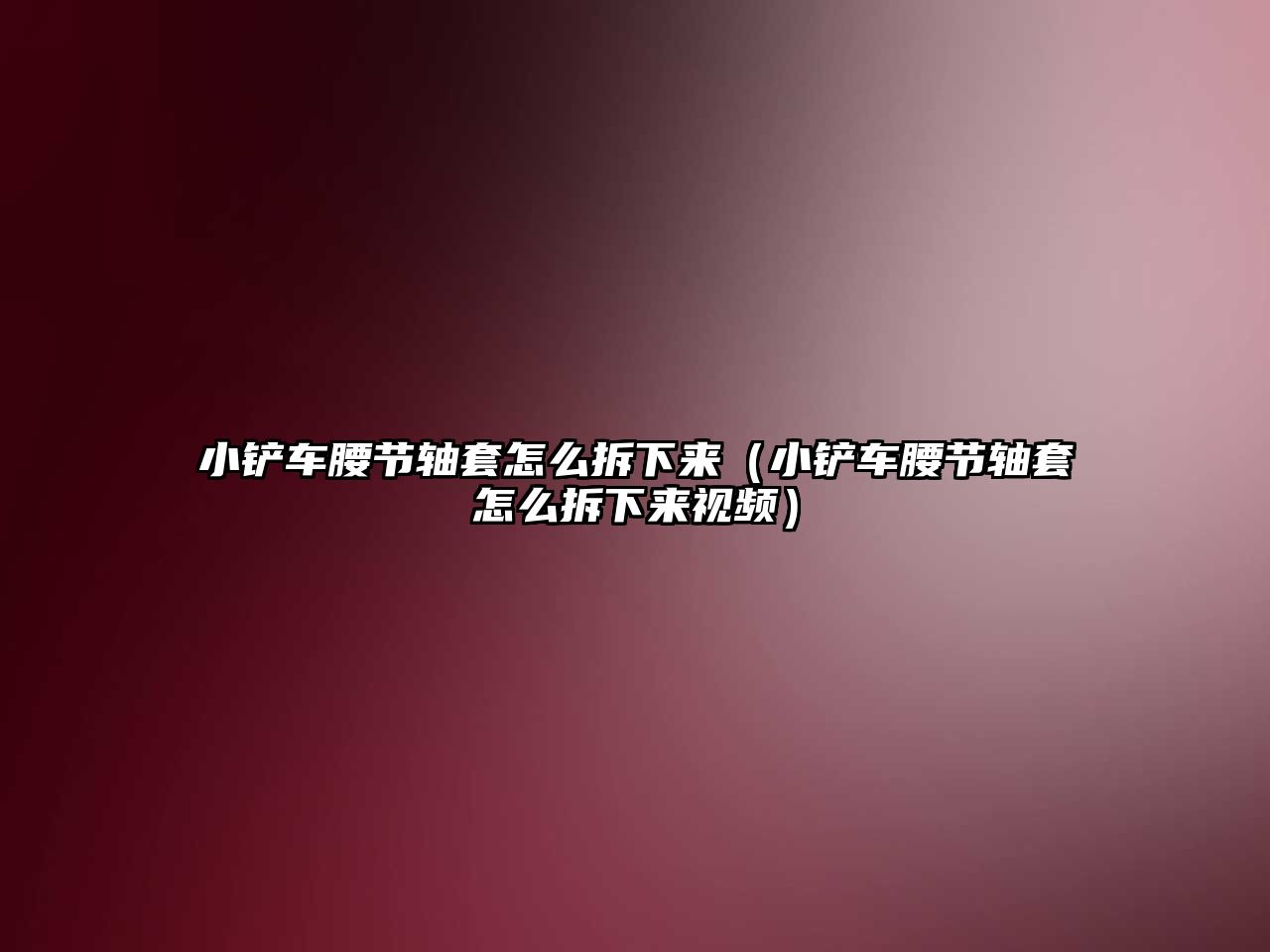 小铲车腰节轴套怎么拆下来（小铲车腰节轴套怎么拆下来视频）